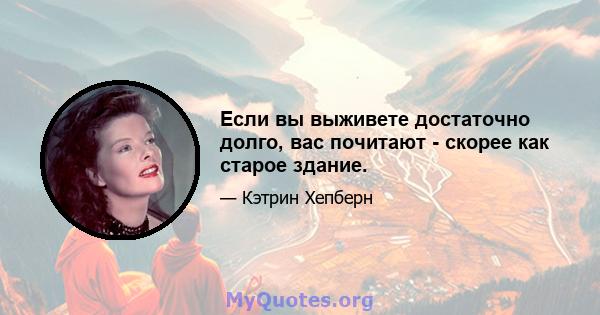 Если вы выживете достаточно долго, вас почитают - скорее как старое здание.

— Кэтрин Хепберн

MyQuotes.org